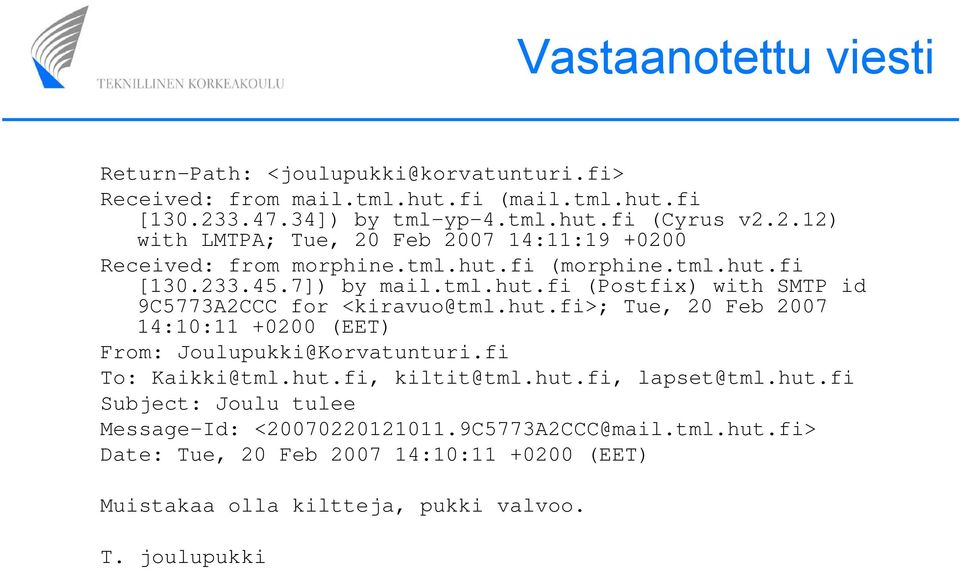 TEKNILLINEN KORKEAKOULU

Vastaanotettu viesti

Return-Path: <joulupukki@korvatunturi.fi>
Received: from mail.tml.hut.fi (mail.tml.hut.fi [130.233.47.34]) by tml-yp-4.tml.hut.fi (Cyrus v2.2.12) with LMTPA; Tue, 20 Feb 2007 14:11:19 +0200
Received: from morphine.tml.hut.fi (morphine.tml.hut.fi [130.233.45.7]) by mail.tml.hut.fi (Postfix) with SMTP id 9C5773A2CCC for <kiravuo@tml.hut.fi>; Tue, 20 Feb 2007 14:10:11 +0200 (EET)
From: Joulupukki@Korvatunturi.fi
To: Kaikki@tml.hut.fi, kiltit@tml.hut.fi, lapset@tml.hut.fi
Subject: Joulu tulee
Message-Id: <20070220121011.9C5773A2CCC@mail.tml.hut.fi>
Date: Tue, 20 Feb 2007 14:10:11 +0200 (EET)

Muistakaa olla kiltteja, pukki valvoo.

T. joulupukki